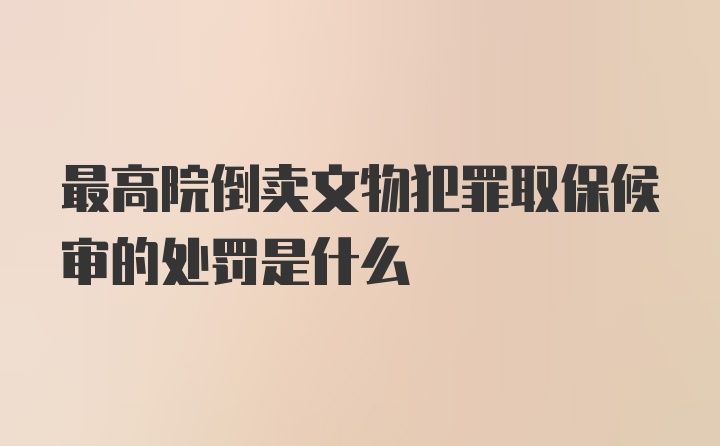 最高院倒卖文物犯罪取保候审的处罚是什么